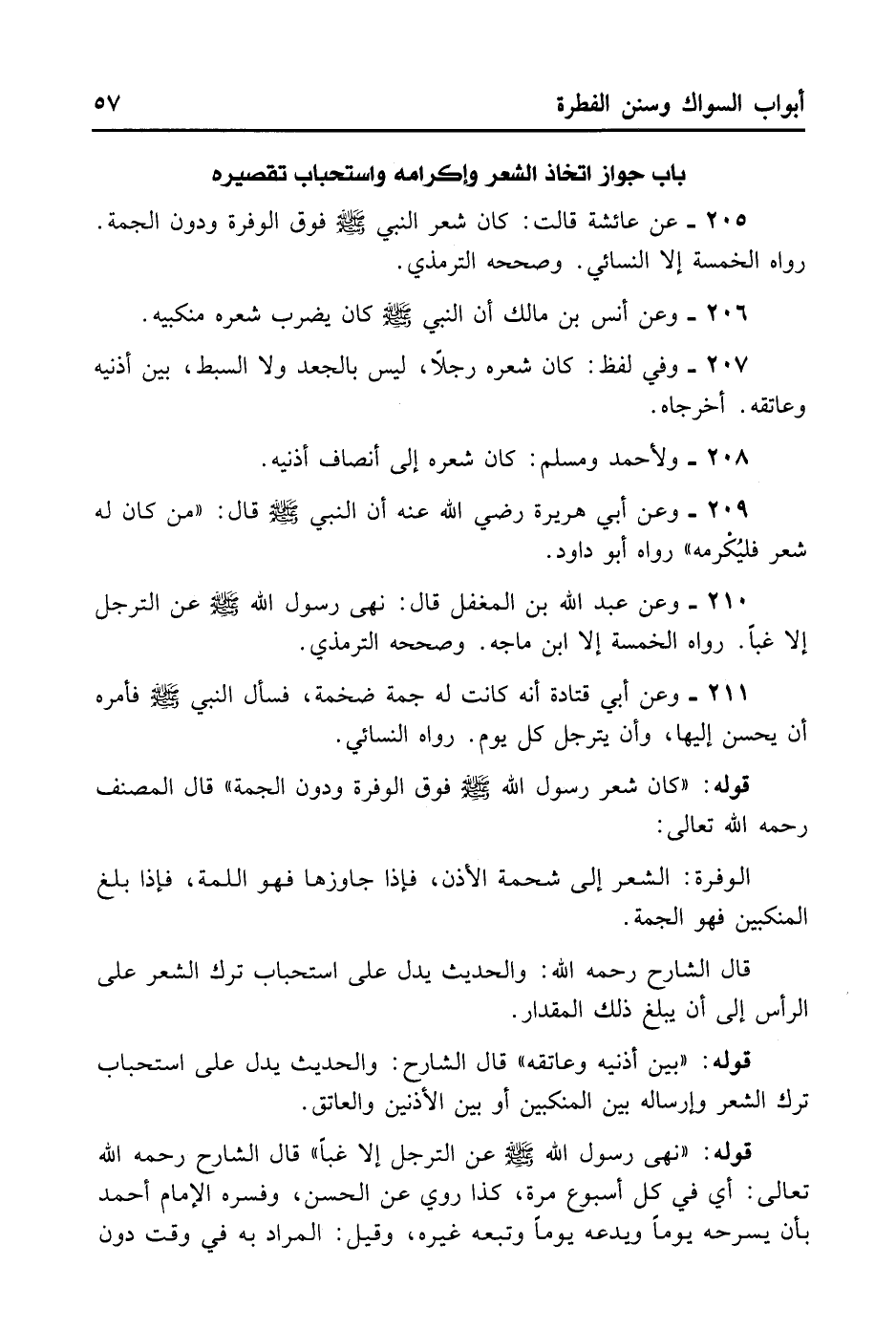 أبواب السواك وسنن الفطرة ٥٧

باب جواز اتخاذ الشعر وإكرامه واستحباب تقصيره

٢٠٥ ـ عن عائشة قالت: كان شعر النبي ﷺ فوق الوفرة ودون الجمة. رواه الخمسة إلا النسائي. وصححه الترمذي.

٢٠٦ ـ وعن أنس بن مالك أن النبي ﷺ كان يضرب شعره منكبيه.

٢٠٧ ـ وفي لفظ: كان شعره رجلًا، ليس بالجعد ولا السبط، بين أذنيه وعاتقه. أخرجاه.

٢٠٨ ـ ولأحمد ومسلم: كان شعره إلى أنصاف أذنيه.

٢٠٩ ـ وعن أبي هريرة رضي الله عنه أن النبي ﷺ قال: «من كان له شعر فليُكْرمه» رواه أبو داود.

٢١٠ ـ وعن عبد الله بن المغفل قال: نهى رسول الله ﷺ عن الترجل إلا غباً. رواه الخمسة إلا ابن ماجه. وصححه الترمذي.

٢١١ ـ وعن أبي قتادة أنه كانت له جمة ضخمة، فسأل النبي ﷺ فأمره أن يحسن إليها، وأن يترجل كل يوم. رواه النسائي.

قوله: «كان شعر رسول الله ﷺ فوق الوفرة ودون الجمة» قال المصنف رحمه الله تعالى:

الوفرة: الشعر إلى شحمة الأذن، فإذا جاوزها فهو اللمة، فإذا بلغ المنكبين فهو الجمة.

قال الشارح رحمه الله: والحديث يدل على استحباب ترك الشعر على الرأس إلى أن يبلغ ذلك المقدار.

قوله: «بين أذنيه وعاتقه» قال الشارح: والحديث يدل على استحباب ترك الشعر وإرساله بين المنكبين أو بين الأذنين والعاتق.

قوله: «نهى رسول الله ﷺ عن الترجل إلا غباً» قال الشارح رحمه الله تعالى: أي في كل أسبوع مرة، كذا روي عن الحسن، وفسره الإمام أحمد بأن يسرحه يوماً ويدعه يوماً وتبعه غيره، وقيل: المراد به في وقت دون